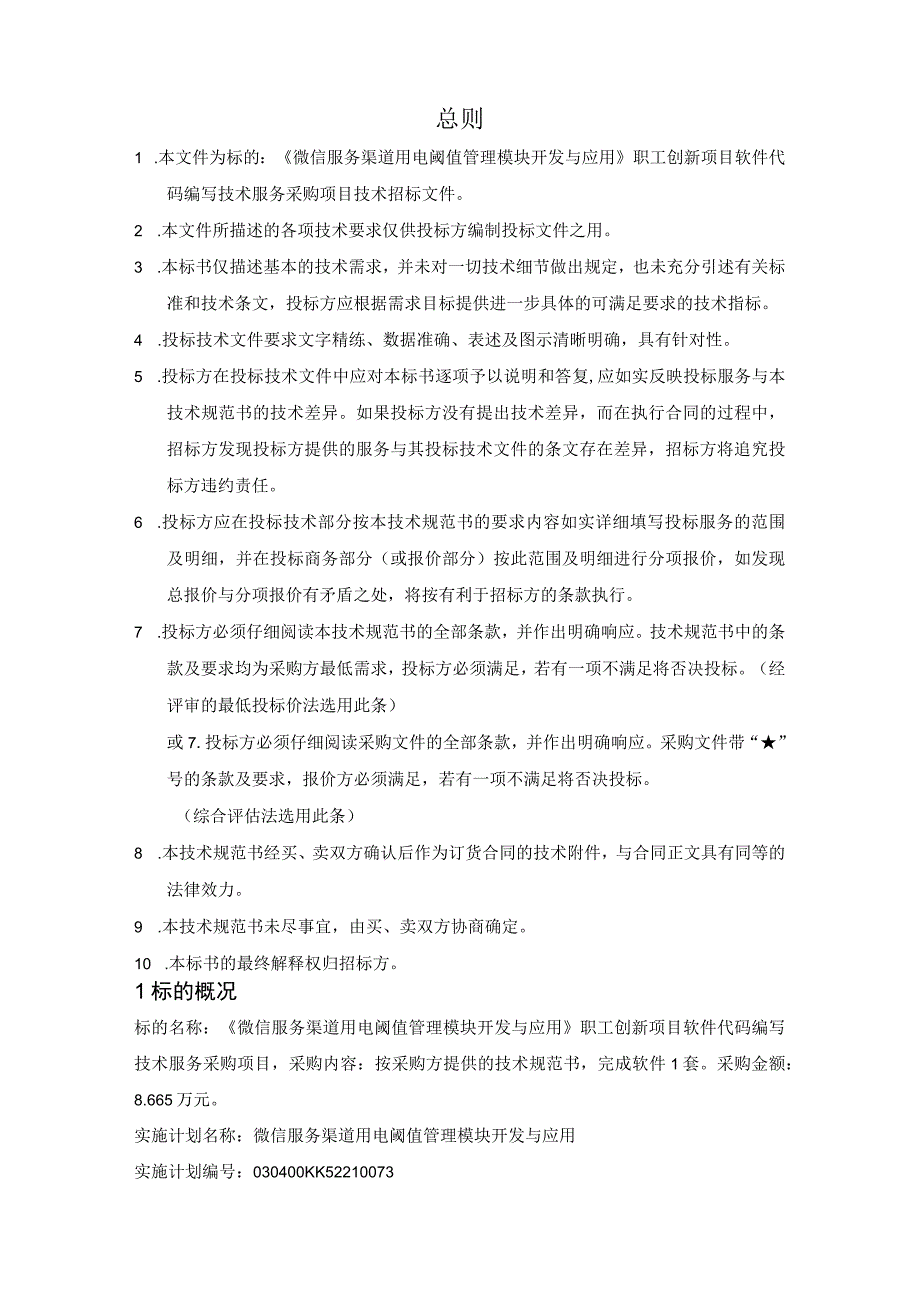 总则

1 .本文件为标的：《微信服务渠道用电阈值管理模块开发与应用》职工创新项目软件代码编写技术服务采购项目技术招标文件。

2 .本文件所描述的各项技术要求仅供投标方编制投标文件之用。

3 .本标书仅描述基本的技术需求，并未对一切技术细节做出规定，也未充分引述有关标准和技术条文，投标方应根据需求目标提供进一步具体的可满足要求的技术指标。

4 .投标技术文件要求文字精练、数据准确、表述及图示清晰明确，具有针对性。

5 .投标方在投标技术文件中应对本标书逐项予以说明和答复,应如实反映投标服务与本技术规范书的技术差异。如果投标方没有提出技术差异，而在执行合同的过程中，招标方发现投标方提供的服务与其投标技术文件的条文存在差异，招标方将追究投标方违约责任。

6 .投标方应在投标技术部分按本技术规范书的要求内容如实详细填写投标服务的范围及明细，并在投标商务部分（或报价部分）按此范围及明细进行分项报价，如发现总报价与分项报价有矛盾之处，将按有利于招标方的条款执行。

7 .投标方必须仔细阅读本技术规范书的全部条款，并作出明确响应。技术规范书中的条款及要求均为采购方最低需求，投标方必须满足，若有一项不满足将否决投标。（经评审的最低投标价法选用此条）

或 7. 投标方必须仔细阅读采购文件的全部条款，并作出明确响应。采购文件带“★”号的条款及要求，报价方必须满足，若有一项不满足将否决投标。

（综合评估法选用此条）

8 .本技术规范书经买、卖双方确认后作为订货合同的技术附件，与合同正文具有同等的法律效力。

9 .本技术规范书未尽事宜，由买、卖双方协商确定。

10 .本标书的最终解释权归招标方。

1 标的概况

标的名称：《微信服务渠道用电阈值管理模块开发与应用》职工创新项目软件代码编写技术服务采购项目，采购内容：按采购方提供的技术规范书，完成软件 1 套。采购金额：8.665 万元。

实施计划名称：微信服务渠道用电阈值管理模块开发与应用

实施计划编号：030400KK52210073